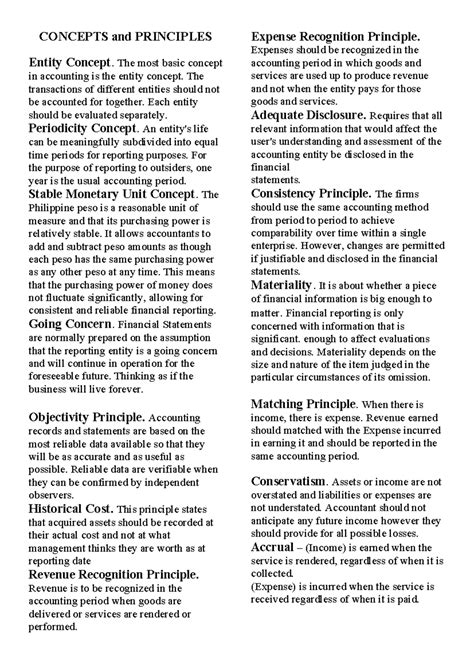 CONCEPTS and PRINCIPLES

Entity Concept. The most basic concept in accounting is the entity concept. The transactions of different entities should not be accounted for together. Each entity should be evaluated separately.
Periodicity Concept. An entity's life can be meaningfully subdivided into equal time periods for reporting purposes. For the purpose of reporting to outsiders, one year is the usual accounting period.
Stable Monetary Unit Concept. The Philippine peso is a reasonable unit of measure and that its purchasing power is relatively stable. It allows accountants to add and subtract peso amounts as though each peso has the same purchasing power as any other peso at any time. This means that the purchasing power of money does not fluctuate significantly, allowing for consistent and reliable financial reporting.
Going Concern. Financial Statements are normally prepared on the assumption that the reporting entity is a going concern and will continue in operation for the foreseeable future. Thinking as if the business will live forever.

Objectivity Principle. Accounting records and statements are based on the most reliable data available so that they will be as accurate and as useful as possible. Reliable data are verifiable when they can be confirmed by independent observers.
Historical Cost. This principle states that acquired assets should be recorded at their actual cost and not at what management thinks they are worth as at reporting date
Revenue Recognition Principle. Revenue is to be recognized in the accounting period when goods are delivered or services are rendered or performed.

Expense Recognition Principle. Expenses should be recognized in the accounting period in which goods and services are used up to produce revenue and not when the entity pays for those goods and services.
Adequate Disclosure. Requires that all relevant information that would affect the user's understanding and assessment of the accounting entity be disclosed in the financial statements.
Consistency Principle. The firms should use the same accounting method from period to period to achieve comparability over time within a single enterprise. However, changes are permitted if justifiable and disclosed in the financial statements.
Materiality. It is about whether a piece of financial information is big enough to matter. Financial reporting is only concerned with information that is significant. enough to affect evaluations and decisions. Materiality depends on the size and nature of the item judged in the particular circumstances of its omission.

Matching Principle. When there is income, there is expense. Revenue earned should matched with the Expense incurred in earning it and should be reported in the same accounting period.

Conservatism. Assets or income are not overstated and liabilities or expenses are not understated. Accountant should not anticipate any future income however they should provide for all possible losses.
Accrual – (Income) is earned when the service is rendered, regardless of when it is collected.
(Expense) is incurred when the service is received regardless of when it is paid.